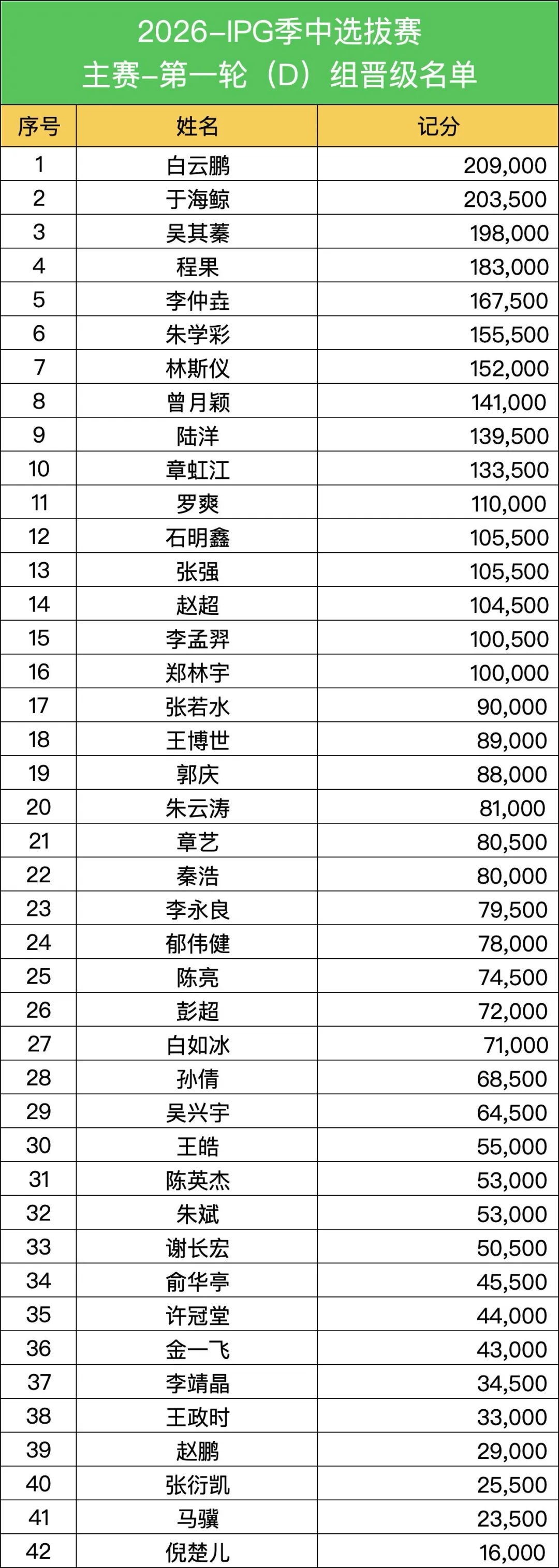 2026-IPG季中选拔赛
主赛-第一轮（D）组晋级名单

| 序号 | 姓名 | 记分 |
|---|---|---|
| 1 | 白云鹏 | 209,000 |
| 2 | 于海鲸 | 203,500 |
| 3 | 吴其蓁 | 198,000 |
| 4 | 程果 | 183,000 |
| 5 | 李仲垚 | 167,500 |
| 6 | 朱学彩 | 155,500 |
| 7 | 林斯仪 | 152,000 |
| 8 | 曾月颖 | 141,000 |
| 9 | 陆洋 | 139,500 |
| 10 | 章虹江 | 133,500 |
| 11 | 罗爽 | 110,000 |
| 12 | 石明鑫 | 105,500 |
| 13 | 张强 | 105,500 |
| 14 | 赵超 | 104,500 |
| 15 | 李孟羿 | 100,500 |
| 16 | 郑林宇 | 100,000 |
| 17 | 张若水 | 90,000 |
| 18 | 王博世 | 89,000 |
| 19 | 郭庆 | 88,000 |
| 20 | 朱云涛 | 81,000 |
| 21 | 章艺 | 80,500 |
| 22 | 秦浩 | 80,000 |
| 23 | 李永良 | 79,500 |
| 24 | 郁伟健 | 78,000 |
| 25 | 陈亮 | 74,500 |
| 26 | 彭超 | 72,000 |
| 27 | 白如冰 | 71,000 |
| 28 | 孙倩 | 68,500 |
| 29 | 吴兴宇 | 64,500 |
| 30 | 王皓 | 55,000 |
| 31 | 陈英杰 | 53,000 |
| 32 | 朱斌 | 53,000 |
| 33 | 谢长宏 | 50,500 |
| 34 | 俞华亭 | 45,500 |
| 35 | 许冠堂 | 44,000 |
| 36 | 金一飞 | 43,000 |
| 37 | 李靖晶 | 34,500 |
| 38 | 王政时 | 33,000 |
| 39 | 赵鹏 | 29,000 |
| 40 | 张衍凯 | 25,500 |
| 41 | 马骥 | 23,500 |
| 42 | 倪楚儿 | 16,000 |